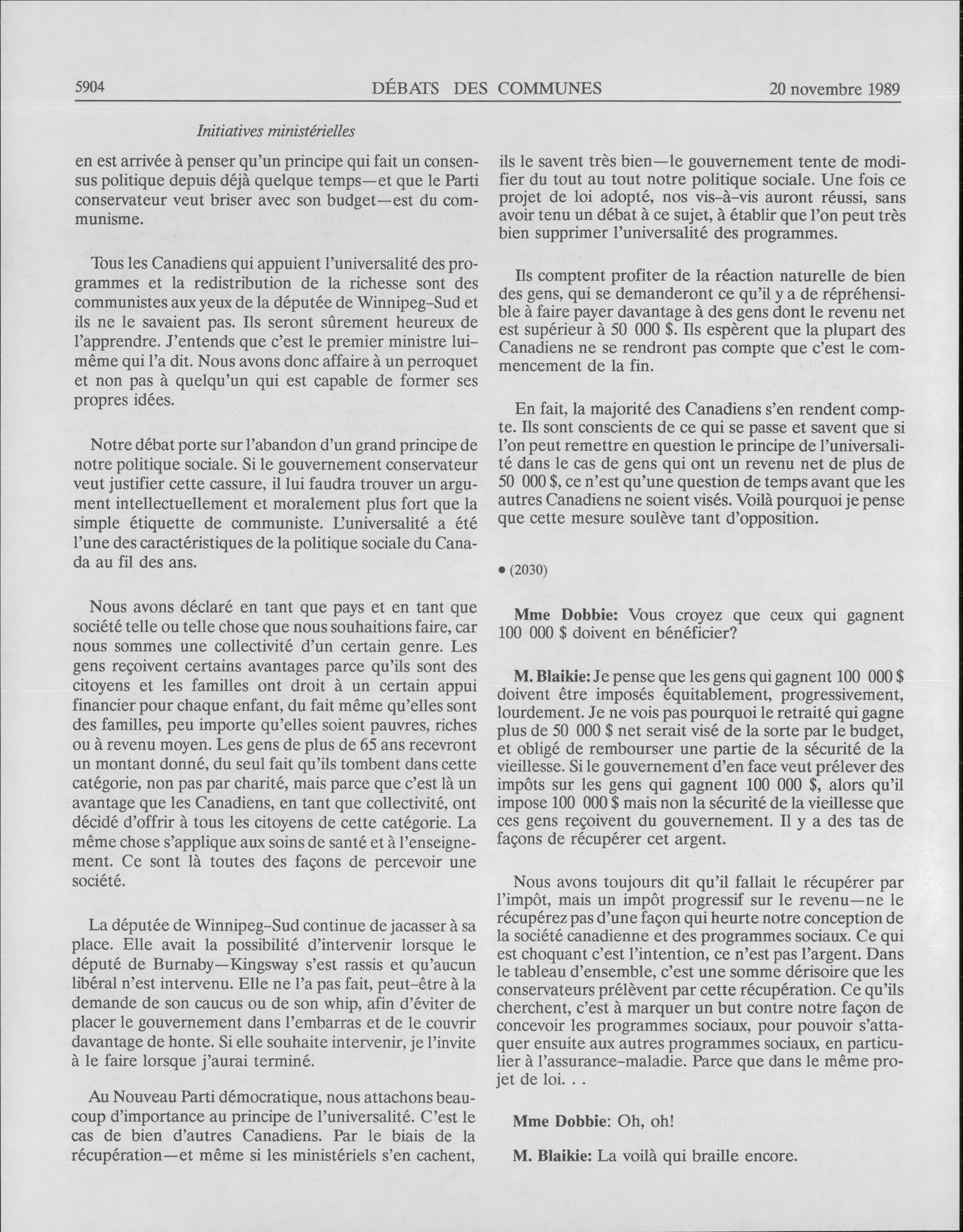 5904 DÉBATS DES COMMUNES 20 novembre 1989

Initiatives ministérielles

en est arrivée à penser qu'un principe qui fait un consensus politique depuis déjà quelque temps—et que le Parti conservateur veut briser avec son budget—est du communisme.

Tous les Canadiens qui appuient l'universalité des programmes et la redistribution de la richesse sont des communistes aux yeux de la députée de Winnipeg-Sud et ils ne le savaient pas. Ils seront sûrement heureux de l'apprendre. J'entends que c'est le premier ministre lui-même qui l'a dit. Nous avons donc affaire à un perroquet et non pas à quelqu'un qui est capable de former ses propres idées.

Notre débat porte sur l'abandon d'un grand principe de notre politique sociale. Si le gouvernement conservateur veut justifier cette cassure, il lui faudra trouver un argument intellectuellement et moralement plus fort que la simple étiquette de communiste. L'universalité a été l'une des caractéristiques de la politique sociale du Canada au fil des ans.

Nous avons déclaré en tant que pays et en tant que société telle ou telle chose que nous souhaitions faire, car nous sommes une collectivité d'un certain genre. Les gens reçoivent certains avantages parce qu'ils sont des citoyens et les familles ont droit à un certain appui financier pour chaque enfant, du fait même qu'elles sont des familles, peu importe qu'elles soient pauvres, riches ou à revenu moyen. Les gens de plus de 65 ans recevront un montant donné, du seul fait qu'ils tombent dans cette catégorie, non pas par charité, mais parce que c'est là un avantage que les Canadiens, en tant que collectivité, ont décidé d'offrir à tous les citoyens de cette catégorie. La même chose s'applique aux soins de santé et à l'enseignement. Ce sont là toutes des façons de percevoir une société.

La députée de Winnipeg-Sud continue de jacasser à sa place. Elle avait la possibilité d'intervenir lorsque le député de Burnaby—Kingsway s'est rassis et qu'aucun libéral n'est intervenu. Elle ne l'a pas fait, peut-être à la demande de son caucus ou de son whip, afin d'éviter de placer le gouvernement dans l'embarras et de le couvrir davantage de honte. Si elle souhaite intervenir, je l'invite à le faire lorsque j'aurai terminé.

Au Nouveau Parti démocratique, nous attachons beaucoup d'importance au principe de l'universalité. C'est le cas de bien d'autres Canadiens. Par le biais de la récupération—et même si les ministériels s'en cachent, ils le savent très bien—le gouvernement tente de modifier du tout au tout notre politique sociale. Une fois ce projet de loi adopté, nos vis-à-vis auront réussi, sans avoir tenu un débat à ce sujet, à établir que l'on peut très bien supprimer l'universalité des programmes.

Ils comptent profiter de la réaction naturelle de bien des gens, qui se demanderont ce qu'il y a de répréhensible à faire payer davantage à des gens dont le revenu net est supérieur à 50 000 $. Ils espèrent que la plupart des Canadiens ne se rendront pas compte que c'est le commencement de la fin.

En fait, la majorité des Canadiens s'en rendent compte. Ils sont conscients de ce qui se passe et savent que si l'on peut remettre en question le principe de l'universalité dans le cas de gens qui ont un revenu net de plus de 50 000 $, ce n'est qu'une question de temps avant que les autres Canadiens ne soient visés. Voilà pourquoi je pense que cette mesure soulève tant d'opposition.

• (2030)

Mme Dobbie: Vous croyez que ceux qui gagnent 100 000 $ doivent en bénéficier?

M. Blaikie: Je pense que les gens qui gagnent 100 000 $ doivent être imposés équitablement, progressivement, lourdement. Je ne vois pas pourquoi le retraité qui gagne plus de 50 000 $ net serait visé de la sorte par le budget, et obligé de rembourser une partie de la sécurité de la vieillesse. Si le gouvernement d'en face veut prélever des impôts sur les gens qui gagnent 100 000 $, alors qu'il impose 100 000 $ mais non la sécurité de la vieillesse que ces gens reçoivent du gouvernement. Il y a des tas de façons de récupérer cet argent.

Nous avons toujours dit qu'il fallait le récupérer par l'impôt, mais un impôt progressif sur le revenu—ne le récupérez pas d'une façon qui heurte notre conception de la société canadienne et des programmes sociaux. Ce qui est choquant c'est l'intention, ce n'est pas l'argent. Dans le tableau d'ensemble, c'est une somme dérisoire que les conservateurs prélèvent par cette récupération. Ce qu'ils cherchent, c'est à marquer un but contre notre façon de concevoir les programmes sociaux, pour pouvoir s'attaquer ensuite aux autres programmes sociaux, en particulier à l'assurance-maladie. Parce que dans le même projet de loi. . .

Mme Dobbie: Oh, oh!

M. Blaikie: La voilà qui braille encore.